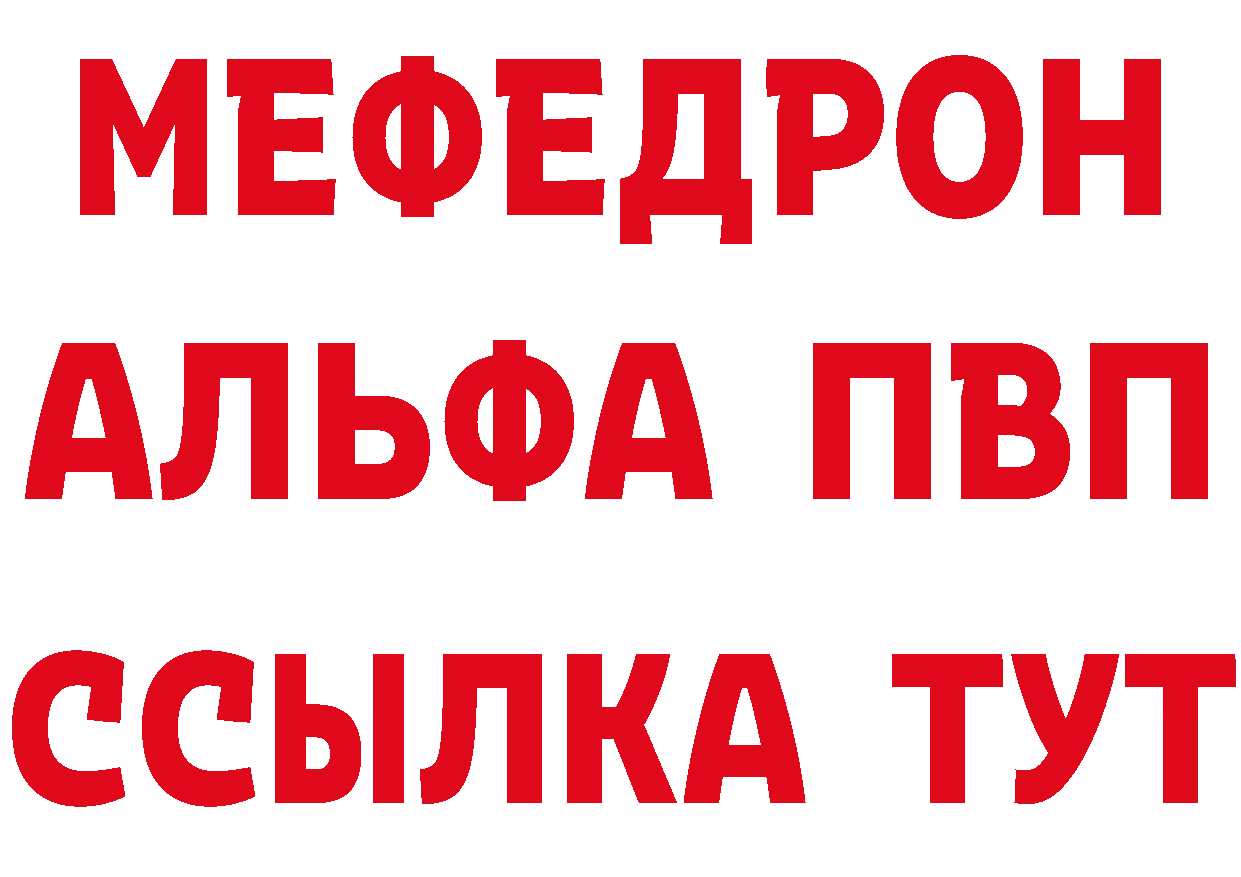 МЕФЕДРОН
АЛЬФА ПВП
ССЫЛКА ТУТ